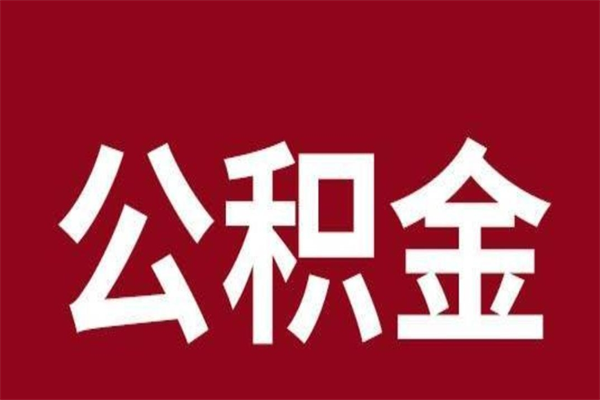 公积金